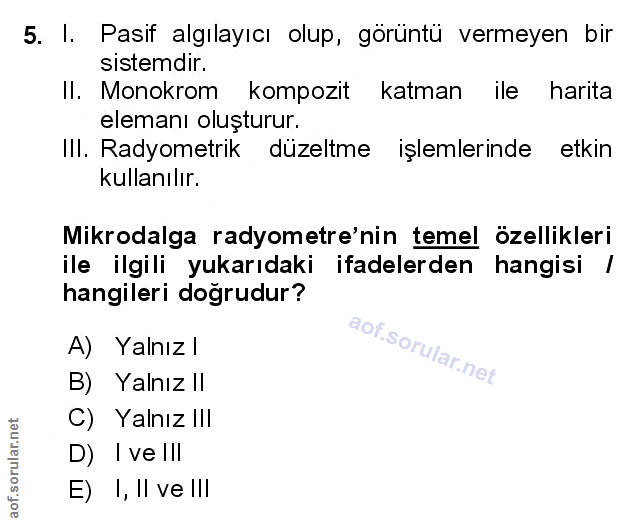 5. I. Pasif algılayıcı olup, görüntü vermeyen bir sistemdir.
II. Monokrom kompozit katman ile harita elemanı oluşturur.
III. Radyometrik düzeltme işlemlerinde etkin kullanılır.

Mikrodalga radyometre'nin temel özellikleri ile ilgili yukarıdaki ifadelerden hangisi / hangileri doğrudur?

aof.sorular.net

A) Yalnız I
B) Yalnız II
C) Yalnız III
D) I ve III
E) I, II ve III

aof.sorular.net